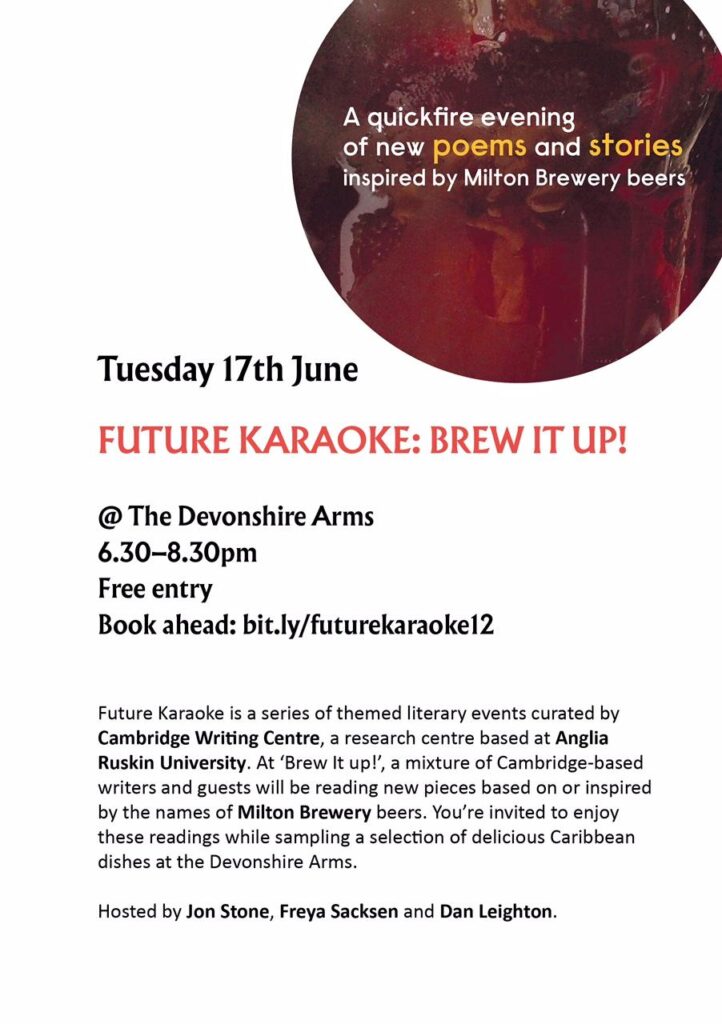 A quickfire evening of new poems and stories inspired by Milton Brewery beers

Tuesday 17th June

FUTURE KARAOKE: BREW IT UP!

@ The Devonshire Arms
6.30–8.30pm
Free entry
Book ahead: bit.ly/futurekaraoke12

Future Karaoke is a series of themed literary events curated by Cambridge Writing Centre, a research centre based at Anglia Ruskin University. At 'Brew It up!', a mixture of Cambridge-based writers and guests will be reading new pieces based on or inspired by the names of Milton Brewery beers. You're invited to enjoy these readings while sampling a selection of delicious Caribbean dishes at the Devonshire Arms.

Hosted by Jon Stone, Freya Sacksen and Dan Leighton.